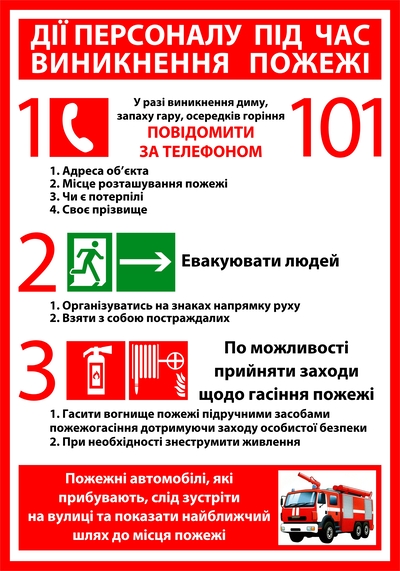 ДІЇ ПЕРСОНАЛУ ПІД ЧАС ВИНИКНЕННЯ ПОЖЕЖІ

1

У разі виникнення диму, запаху гару, осередків горіння
ПОВІДОМИТИ ЗА ТЕЛЕФОНОМ

101

1. Адреса об'єкта
2. Місце розташування пожежі
3. Чи є потерпілі
4. Своє прізвище

2

Евакуювати людей

1. Організуватись на знаках напрямку руху
2. Взяти з собою постраждалих

3

По можливості прийняти заходи щодо гасіння пожежі

1. Гасити вогнище пожежі підручними засобами пожежогасіння дотримуючи заходу особистої безпеки
2. При необхідності знеструмити живлення

Пожежні автомобілі, які прибувають, слід зустріти на вулиці та показати найближчий шлях до місця пожежі